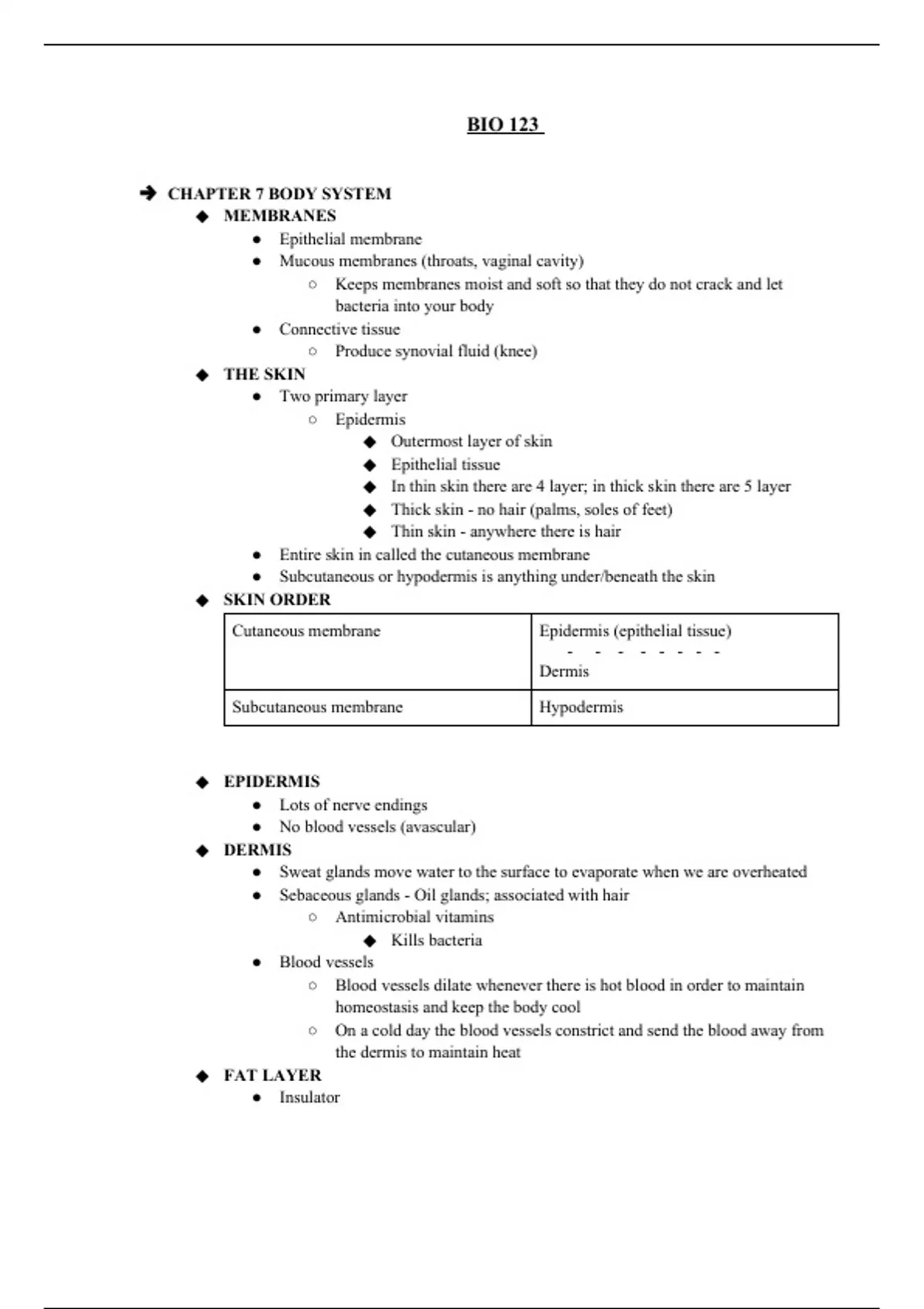 BIO 123

➔ CHAPTER 7 BODY SYSTEM
◆ MEMBRANES
● Epithelial membrane
● Mucous membranes (throats, vaginal cavity)
○ Keeps membranes moist and soft so that they do not crack and let bacteria into your body
● Connective tissue
○ Produce synovial fluid (knee)
◆ THE SKIN
● Two primary layer
○ Epidermis
◆ Outermost layer of skin
◆ Epithelial tissue
◆ In thin skin there are 4 layer; in thick skin there are 5 layer
◆ Thick skin - no hair (palms, soles of feet)
◆ Thin skin - anywhere there is hair
● Entire skin in called the cutaneous membrane
● Subcutaneous or hypodermis is anything under/beneath the skin
◆ SKIN ORDER

| Cutaneous membrane | Epidermis (epithelial tissue) - - - - - - - - Dermis |
|---|---|
| Subcutaneous membrane | Hypodermis |

◆ EPIDERMIS
● Lots of nerve endings
● No blood vessels (avascular)
◆ DERMIS
● Sweat glands move water to the surface to evaporate when we are overheated
● Sebaceous glands - Oil glands; associated with hair
○ Antimicrobial vitamins
◆ Kills bacteria
● Blood vessels
○ Blood vessels dilate whenever there is hot blood in order to maintain homeostasis and keep the body cool
○ On a cold day the blood vessels constrict and send the blood away from the dermis to maintain heat
◆ FAT LAYER
● Insulator